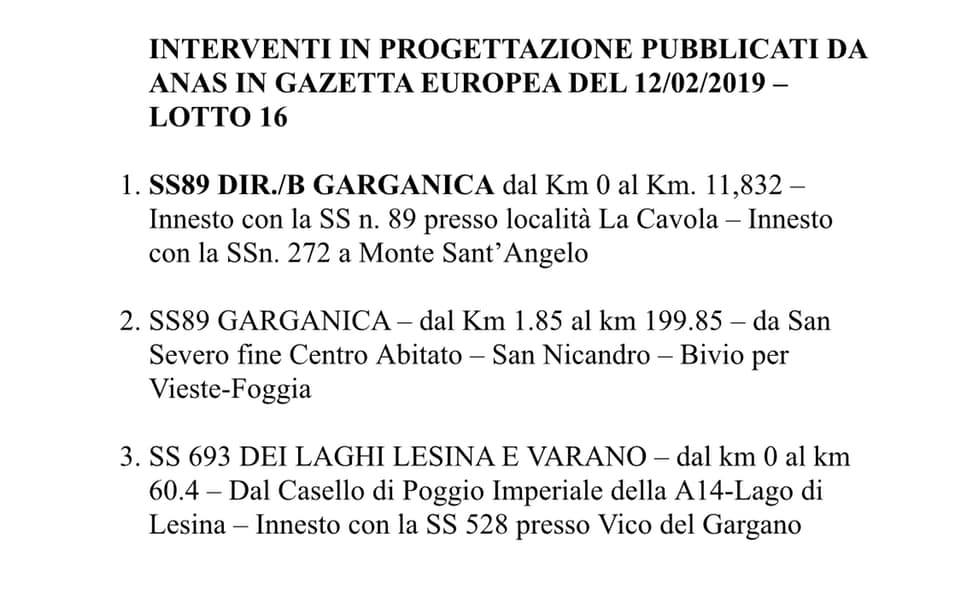 INTERVENTI IN PROGETTAZIONE PUBBLICATI DA ANAS IN GAZETTA EUROPEA DEL 12/02/2019 – LOTTO 16

1. SS89 DIR./B GARGANICA dal Km 0 al Km. 11,832 – Innesto con la SS n. 89 presso località La Cavola – Innesto con la SSn. 272 a Monte Sant'Angelo

2. SS89 GARGANICA – dal Km 1.85 al km 199.85 – da San Severo fine Centro Abitato – San Nicandro – Bivio per Vieste-Foggia

3. SS 693 DEI LAGHI LESINA E VARANO – dal km 0 al km 60.4 – Dal Casello di Poggio Imperiale della A14-Lago di Lesina – Innesto con la SS 528 presso Vico del Gargano